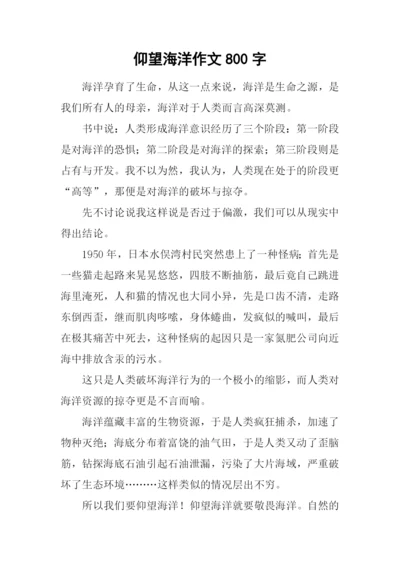 仰望海洋作文 800 字

海洋孕育了生命，从这一点来说，海洋是生命之源，是我们所有人的母亲，海洋对于人类而言高深莫测。

书中说：人类形成海洋意识经历了三个阶段：第一阶段是对海洋的恐惧；第二阶段是对海洋的探索；第三阶段则是占有与开发。我不以为然，我认为，人类现在处于的阶段更“高等”，那便是对海洋的破坏与掠夺。

先不讨论说我这样说是否过于偏激，我们可以从现实中得出结论。

1950 年，日本水俣湾村民突然患上了一种怪病：首先是一些猫走起路来晃晃悠悠，四肢不断抽筋，最后竟自己跳进海里淹死，人和猫的情况也大同小异，先是口齿不清，走路东倒西歪，继而肌肉哆嗦，身体蜷曲，发疯似的喊叫，最后在极其痛苦中死去，这种怪病的起因只是一家氮肥公司向近海中排放含汞的污水。

这只是人类破坏海洋行为的一个极小的缩影，而人类对海洋资源的掠夺更是不言而喻。

海洋蕴藏丰富的生物资源，于是人类疯狂捕杀，加速了物种灭绝；海底分布着富饶的油气田，于是人类又动了歪脑筋，钻探海底石油引起石油泄漏，污染了大片海域，严重破坏了生态环境………这样类似的情况层出不穷。

所以我们要仰望海洋！仰望海洋就要敬畏海洋。自然的